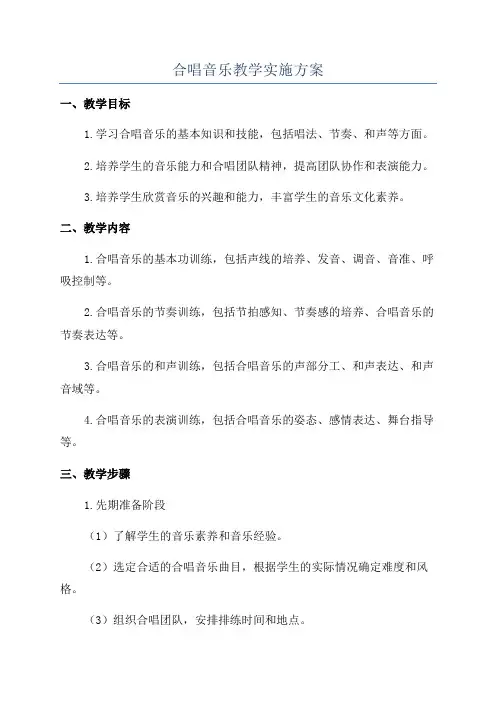 合唱音乐教学实施方案

一、教学目标

1.学习合唱音乐的基本知识和技能，包括唱法、节奏、和声等方面。

2.培养学生的音乐能力和合唱团队精神，提高团队协作和表演能力。

3.培养学生欣赏音乐的兴趣和能力，丰富学生的音乐文化素养。

二、教学内容

1.合唱音乐的基本功训练，包括声线的培养、发音、调音、音准、呼吸控制等。

2.合唱音乐的节奏训练，包括节拍感知、节奏感的培养、合唱音乐的节奏表达等。

3.合唱音乐的和声训练，包括合唱音乐的声部分工、和声表达、和声音域等。

4.合唱音乐的表演训练，包括合唱音乐的姿态、感情表达、舞台指导等。

三、教学步骤

1.先期准备阶段

（1）了解学生的音乐素养和音乐经验。

（2）选定合适的合唱音乐曲目，根据学生的实际情况确定难度和风格。

（3）组织合唱团队，安排排练时间和地点。